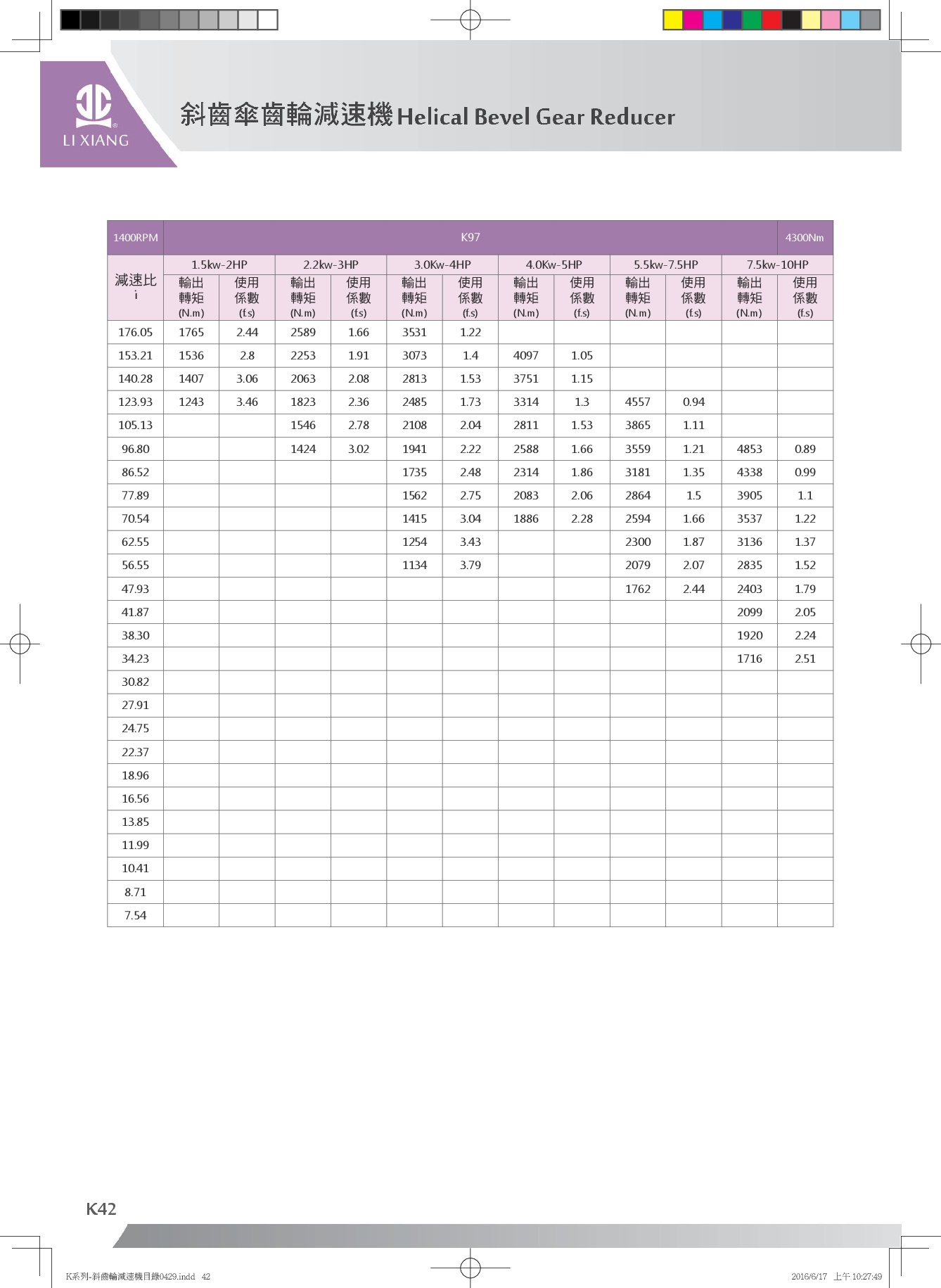 LI XIANG

斜齒傘齒輪減速機 Helical Bevel Gear Reducer

| 1400RPM | K97 | | | | | | | | | | | 4300Nm |
|---|---|---|---|---|---|---|---|---|---|---|---|---|
| 減速比 i | 1.5kw-2HP | | 2.2kw-3HP | | 3.0Kw-4HP | | 4.0Kw-5HP | | 5.5kw-7.5HP | | 7.5kw-10HP | |
| | 輸出轉矩 (N.m) | 使用係數 (f.s) | 輸出轉矩 (N.m) | 使用係數 (f.s) | 輸出轉矩 (N.m) | 使用係數 (f.s) | 輸出轉矩 (N.m) | 使用係數 (f.s) | 輸出轉矩 (N.m) | 使用係數 (f.s) | 輸出轉矩 (N.m) | 使用係數 (f.s) |
| 176.05 | 1765 | 2.44 | 2589 | 1.66 | 3531 | 1.22 | | | | | | |
| 153.21 | 1536 | 2.8 | 2253 | 1.91 | 3073 | 1.4 | 4097 | 1.05 | | | | |
| 140.28 | 1407 | 3.06 | 2063 | 2.08 | 2813 | 1.53 | 3751 | 1.15 | | | | |
| 123.93 | 1243 | 3.46 | 1823 | 2.36 | 2485 | 1.73 | 3314 | 1.3 | 4557 | 0.94 | | |
| 105.13 | | | 1546 | 2.78 | 2108 | 2.04 | 2811 | 1.53 | 3865 | 1.11 | | |
| 96.80 | | | 1424 | 3.02 | 1941 | 2.22 | 2588 | 1.66 | 3559 | 1.21 | 4853 | 0.89 |
| 86.52 | | | | | 1735 | 2.48 | 2314 | 1.86 | 3181 | 1.35 | 4338 | 0.99 |
| 77.89 | | | | | 1562 | 2.75 | 2083 | 2.06 | 2864 | 1.5 | 3905 | 1.1 |
| 70.54 | | | | | 1415 | 3.04 | 1886 | 2.28 | 2594 | 1.66 | 3537 | 1.22 |
| 62.55 | | | | | 1254 | 3.43 | | | 2300 | 1.87 | 3136 | 1.37 |
| 56.55 | | | | | 1134 | 3.79 | | | 2079 | 2.07 | 2835 | 1.52 |
| 47.93 | | | | | | | | | 1762 | 2.44 | 2403 | 1.79 |
| 41.87 | | | | | | | | | | | 2099 | 2.05 |
| 38.30 | | | | | | | | | | | 1920 | 2.24 |
| 34.23 | | | | | | | | | | | 1716 | 2.51 |
| 30.82 | | | | | | | | | | | | |
| 27.91 | | | | | | | | | | | | |
| 24.75 | | | | | | | | | | | | |
| 22.37 | | | | | | | | | | | | |
| 18.96 | | | | | | | | | | | | |
| 16.56 | | | | | | | | | | | | |
| 13.85 | | | | | | | | | | | | |
| 11.99 | | | | | | | | | | | | |
| 10.41 | | | | | | | | | | | | |
| 8.71 | | | | | | | | | | | | |
| 7.54 | | | | | | | | | | | | |

K42

K系列-斜齒輪減速機目錄0429.indd 42
2016/6/17 上午 10:27:49